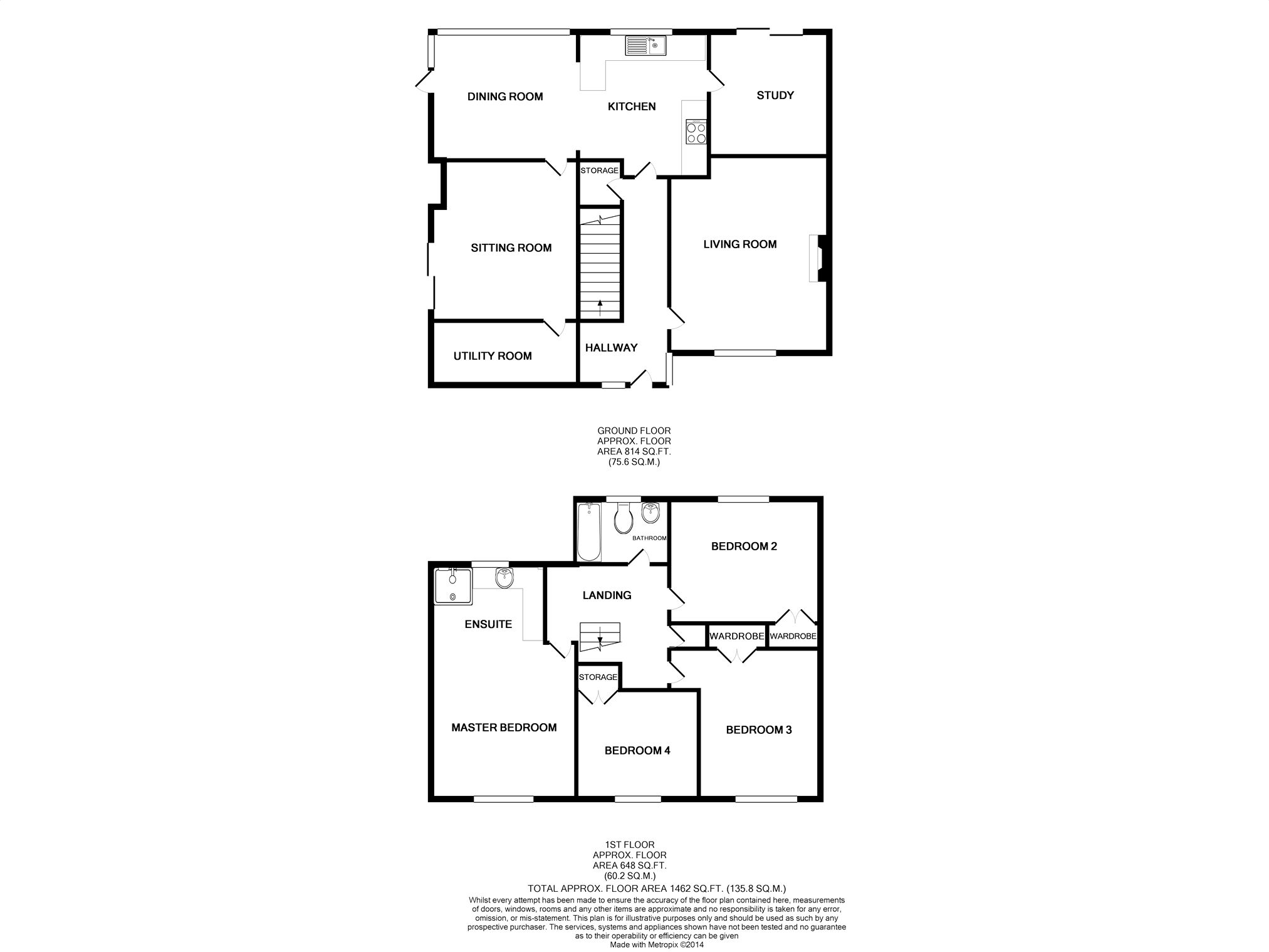 DINING ROOM

KITCHEN

STUDY

STORAGE

SITTING ROOM

LIVING ROOM

UTILITY ROOM

HALLWAY

GROUND FLOOR
APPROX. FLOOR
AREA 814 SQ.FT.
(75.6 SQ.M.)

BATHROOM

BEDROOM 2

LANDING

ENSUITE

WARDROBE

WARDROBE

STORAGE

MASTER BEDROOM

BEDROOM 4

BEDROOM 3

1ST FLOOR
APPROX. FLOOR
AREA 648 SQ.FT.
(60.2 SQ.M.)

TOTAL APPROX. FLOOR AREA 1462 SQ.FT. (135.8 SQ.M.)

Whilst every attempt has been made to ensure the accuracy of the floor plan contained here, measurements of doors, windows, rooms and any other items are approximate and no responsibility is taken for any error, omission, or mis-statement. This plan is for illustrative purposes only and should be used as such by any prospective purchaser. The services, systems and appliances shown have not been tested and no guarantee as to their operability or efficiency can be given
Made with Metropix ©2014